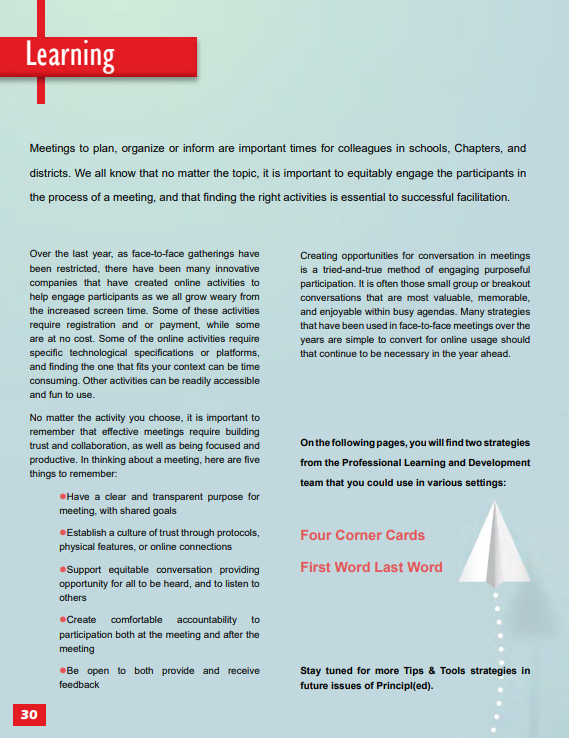 Learning

Meetings to plan, organize or inform are important times for colleagues in schools, Chapters, and districts. We all know that no matter the topic, it is important to equitably engage the participants in the process of a meeting, and that finding the right activities is essential to successful facilitation.

Over the last year, as face-to-face gatherings have been restricted, there have been many innovative companies that have created online activities to help engage participants as we all grow weary from the increased screen time. Some of these activities require registration and or payment, while some are at no cost. Some of the online activities require specific technological specifications or platforms, and finding the one that fits your context can be time consuming. Other activities can be readily accessible and fun to use.

No matter the activity you choose, it is important to remember that effective meetings require building trust and collaboration, as well as being focused and productive. In thinking about a meeting, here are five things to remember:

• Have a clear and transparent purpose for meeting, with shared goals

• Establish a culture of trust through protocols, physical features, or online connections

• Support equitable conversation providing opportunity for all to be heard, and to listen to others

• Create comfortable accountability to participation both at the meeting and after the meeting

• Be open to both provide and receive feedback

Creating opportunities for conversation in meetings is a tried-and-true method of engaging purposeful participation. It is often those small group or breakout conversations that are most valuable, memorable, and enjoyable within busy agendas. Many strategies that have been used in face-to-face meetings over the years are simple to convert for online usage should that continue to be necessary in the year ahead.

On the following pages, you will find two strategies from the Professional Learning and Development team that you could use in various settings:

Four Corner Cards

First Word Last Word

Stay tuned for more Tips & Tools strategies in future issues of Principl(ed).

30